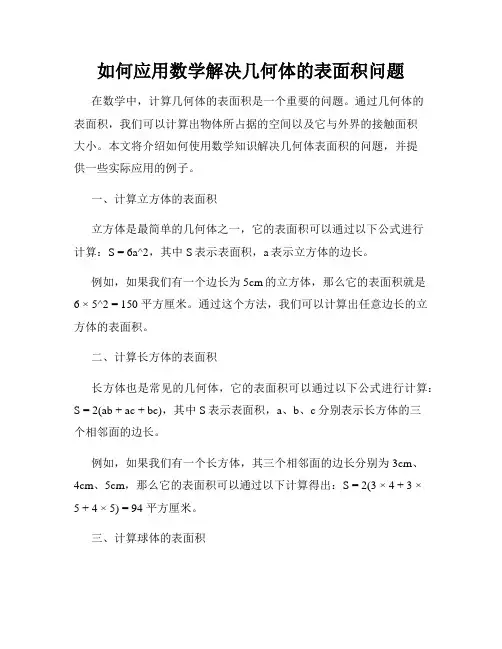 如何应用数学解决几何体的表面积问题

在数学中，计算几何体的表面积是一个重要的问题。通过几何体的表面积，我们可以计算出物体所占据的空间以及它与外界的接触面积大小。本文将介绍如何使用数学知识解决几何体表面积的问题，并提供一些实际应用的例子。

一、计算立方体的表面积

立方体是最简单的几何体之一，它的表面积可以通过以下公式进行计算：S = 6a^2，其中 S 表示表面积，a 表示立方体的边长。

例如，如果我们有一个边长为 5cm 的立方体，那么它的表面积就是 6 × 5^2 = 150 平方厘米。通过这个方法，我们可以计算出任意边长的立方体的表面积。

二、计算长方体的表面积

长方体也是常见的几何体，它的表面积可以通过以下公式进行计算：S = 2(ab + ac + bc)，其中 S 表示表面积，a、b、c 分别表示长方体的三个相邻面的边长。

例如，如果我们有一个长方体，其三个相邻面的边长分别为 3cm、4cm、5cm，那么它的表面积可以通过以下计算得出：S = 2(3 × 4 + 3 × 5 + 4 × 5) = 94 平方厘米。

三、计算球体的表面积